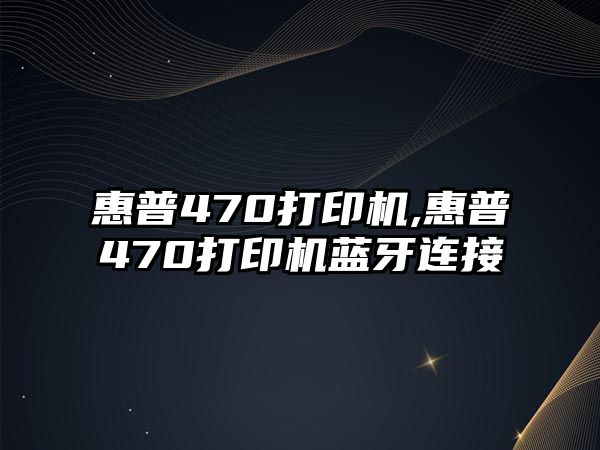 惠普470打印机,惠普470打印机蓝牙连接